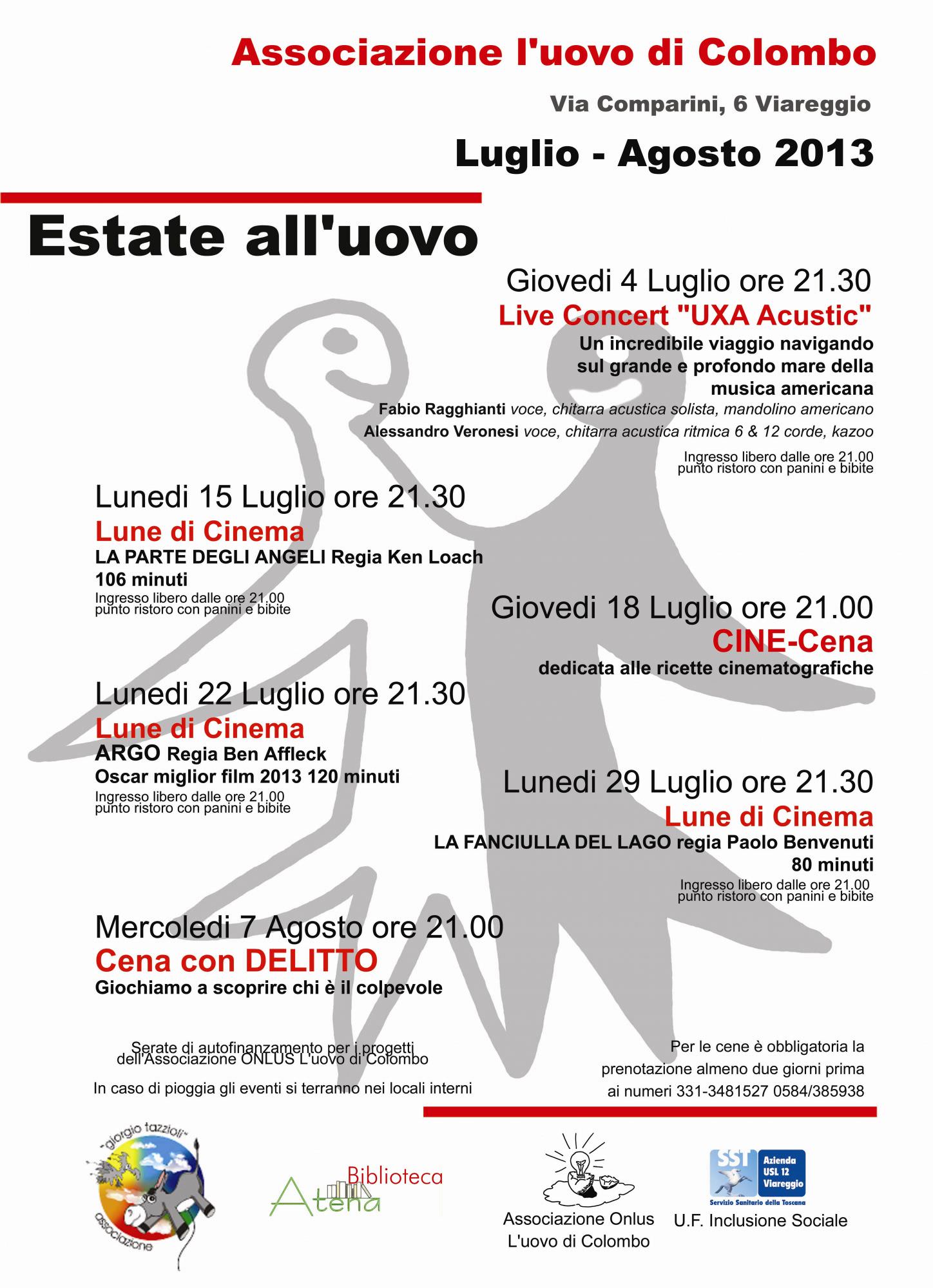 Associazione l'uovo di Colombo

Via Comparini, 6 Viareggio

Luglio - Agosto 2013

Estate all'uovo

Giovedi 4 Luglio ore 21.30

Live Concert "UXA Acustic"

Un incredibile viaggio navigando sul grande e profondo mare della musica americana

Fabio Ragghianti voce, chitarra acustica solista, mandolino americano

Alessandro Veronesi voce, chitarra acustica ritmica 6 & 12 corde, kazoo

Ingresso libero dalle ore 21.00
punto ristoro con panini e bibite

Lunedi 15 Luglio ore 21.30

Lune di Cinema

LA PARTE DEGLI ANGELI Regia Ken Loach

106 minuti

Ingresso libero dalle ore 21.00
punto ristoro con panini e bibite

Giovedi 18 Luglio ore 21.00

CINE-Cena

dedicata alle ricette cinematografiche

Lunedi 22 Luglio ore 21.30

Lune di Cinema

ARGO Regia Ben Affleck

Oscar miglior film 2013 120 minuti

Ingresso libero dalle ore 21.00
punto ristoro con panini e bibite

Lunedi 29 Luglio ore 21.30

Lune di Cinema

LA FANCIULLA DEL LAGO regia Paolo Benvenuti

80 minuti

Ingresso libero dalle ore 21.00
punto ristoro con panini e bibite

Mercoledi 7 Agosto ore 21.00

Cena con DELITTO

Giochiamo a scoprire chi è il colpevole

Serate di autofinanzamento per i progetti dell'Associazione ONLUS L'uovo di Colombo

In caso di pioggia gli eventi si terranno nei locali interni

Per le cene è obbligatoria la prenotazione almeno due giorni prima ai numeri 331-3481527 0584/385938

"giorgio tazzioli" associazione

Biblioteca Atena

Associazione Onlus
L'uovo di Colombo

SST Azienda USL 12 Viareggio
Servizio Sanitario della Toscana

U.F. Inclusione Sociale